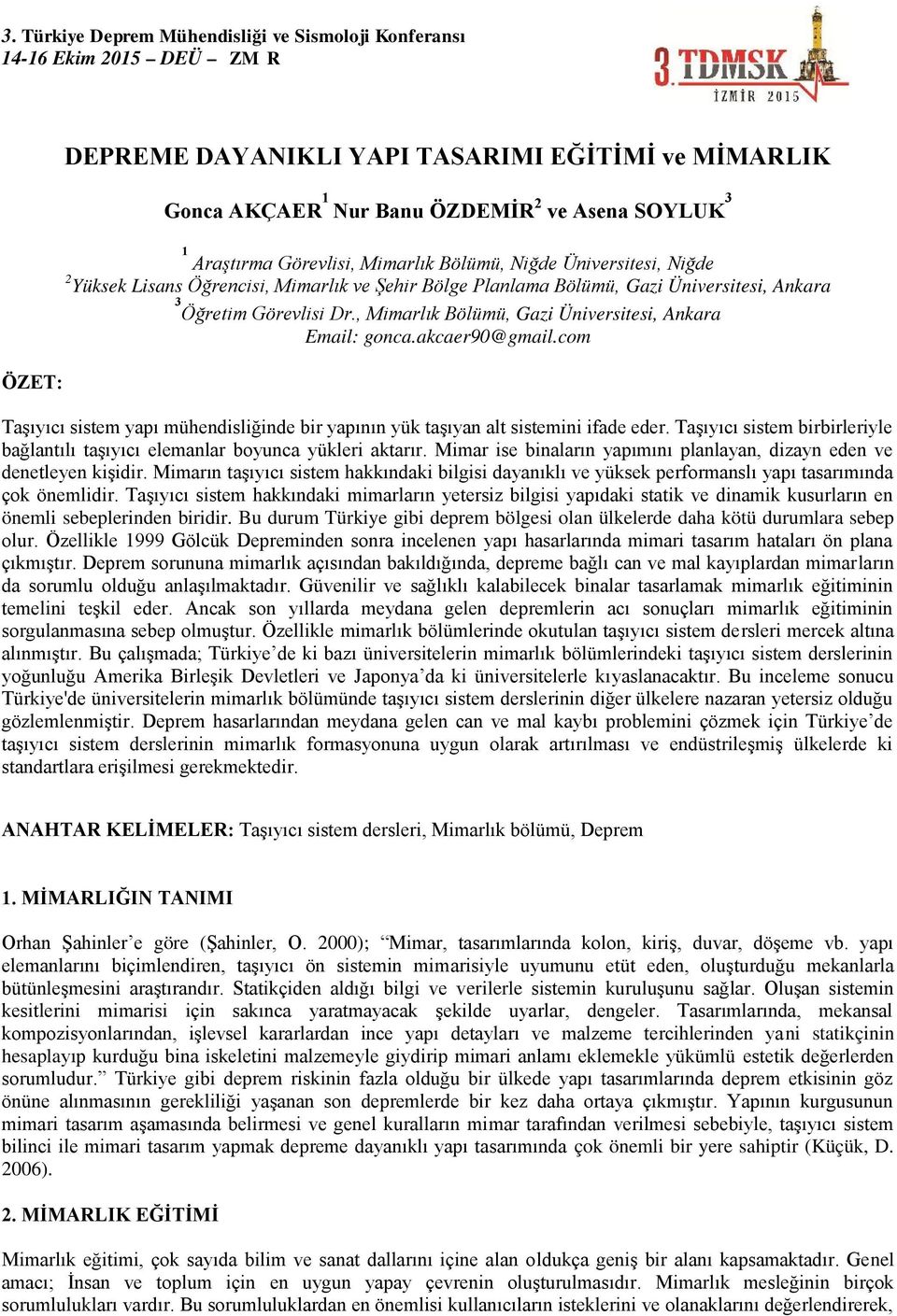 3. Türkiye Deprem Mühendisliği ve Sismoloji Konferansı
14-16 Ekim 2015 – DEÜ – ZM R

3. TDMSK
İZMİR 2015

DEPREME DAYANIKLI YAPI TASARIMI EĞİTİMİ ve MİMARLIK

Gonca AKÇAER$^1$ Nur Banu ÖZDEMİR$^2$ ve Asena SOYLUK$^3$

$^1$ Araştırma Görevlisi, Mimarlık Bölümü, Niğde Üniversitesi, Niğde
$^2$Yüksek Lisans Öğrencisi, Mimarlık ve Şehir Bölge Planlama Bölümü, Gazi Üniversitesi, Ankara
$^3$Öğretim Görevlisi Dr., Mimarlık Bölümü, Gazi Üniversitesi, Ankara
Email: gonca.akcaer90@gmail.com

ÖZET:

Taşıyıcı sistem yapı mühendisliğinde bir yapının yük taşıyan alt sistemini ifade eder. Taşıyıcı sistem birbirleriyle bağlantılı taşıyıcı elemanlar boyunca yükleri aktarır. Mimar ise binaların yapımını planlayan, dizayn eden ve denetleyen kişidir. Mimarın taşıyıcı sistem hakkındaki bilgisi dayanıklı ve yüksek performanslı yapı tasarımında çok önemlidir. Taşıyıcı sistem hakkındaki mimarların yetersiz bilgisi yapıdaki statik ve dinamik kusurların en önemli sebeplerinden biridir. Bu durum Türkiye gibi deprem bölgesi olan ülkelerde daha kötü durumlara sebep olur. Özellikle 1999 Gölcük Depreminden sonra incelenen yapı hasarlarında mimari tasarım hataları ön plana çıkmıştır. Deprem sorununa mimarlık açısından bakıldığında, depreme bağlı can ve mal kayıplardan mimarların da sorumlu olduğu anlaşılmaktadır. Güvenilir ve sağlıklı kalabilecek binalar tasarlamak mimarlık eğitiminin temelini teşkil eder. Ancak son yıllarda meydana gelen depremlerin acı sonuçları mimarlık eğitiminin sorgulanmasına sebep olmuştur. Özellikle mimarlık bölümlerinde okutulan taşıyıcı sistem dersleri mercek altına alınmıştır. Bu çalışmada; Türkiye’de ki bazı üniversitelerin mimarlık bölümlerindeki taşıyıcı sistem derslerinin yoğunluğu Amerika Birleşik Devletleri ve Japonya’da ki üniversitelerle kıyaslanacaktır. Bu inceleme sonucu Türkiye'de üniversitelerin mimarlık bölümünde taşıyıcı sistem derslerinin diğer ülkelere nazaran yetersiz olduğu gözlemlenmiştir. Deprem hasarlarından meydana gelen can ve mal kaybı problemini çözmek için Türkiye’de taşıyıcı sistem derslerinin mimarlık formasyonuna uygun olarak artırılması ve endüstrileşmiş ülkelerde ki standartlara erişilmesi gerekmektedir.

ANAHTAR KELİMELER: Taşıyıcı sistem dersleri, Mimarlık bölümü, Deprem

1. MİMARLIĞIN TANIMI

Orhan Şahinler’e göre (Şahinler, O. 2000); “Mimar, tasarımlarında kolon, kiriş, duvar, döşeme vb. yapı elemanlarını biçimlendiren, taşıyıcı ön sistemin mimarisiyle uyumunu etüt eden, oluşturduğu mekanlarla bütünleşmesini araştırandır. Statikçiden aldığı bilgi ve verilerle sistemin kuruluşunu sağlar. Oluşan sistemin kesitlerini mimarisi için sakınca yaratmayacak şekilde uyarlar, dengeler. Tasarımlarında, mekansal kompozisyonlarından, işlevsel kararlardan ince yapı detayları ve malzeme tercihlerinden yani statikçinin hesaplayıp kurduğu bina iskeletini malzemeyle giydirip mimari anlamı eklemekle yükümlü estetik değerlerden sorumludur.” Türkiye gibi deprem riskinin fazla olduğu bir ülkede yapı tasarımlarında deprem etkisinin göz önüne alınmasının gerekliliği yaşanan son depremlerde bir kez daha ortaya çıkmıştır. Yapının kurgusunun mimari tasarım aşamasında belirmesi ve genel kuralların mimar tarafından verilmesi sebebiyle, taşıyıcı sistem bilinci ile mimari tasarım yapmak depreme dayanıklı yapı tasarımında çok önemli bir yere sahiptir (Küçük, D. 2006).

2. MİMARLIK EĞİTİMİ

Mimarlık eğitimi, çok sayıda bilim ve sanat dallarını içine alan oldukça geniş bir alanı kapsamaktadır. Genel amacı; İnsan ve toplum için en uygun yapay çevrenin oluşturulmasıdır. Mimarlık mesleğinin birçok sorumlulukları vardır. Bu sorumluluklardan en önemlisi kullanıcıların isteklerini ve olanaklarını değerlendirerek,